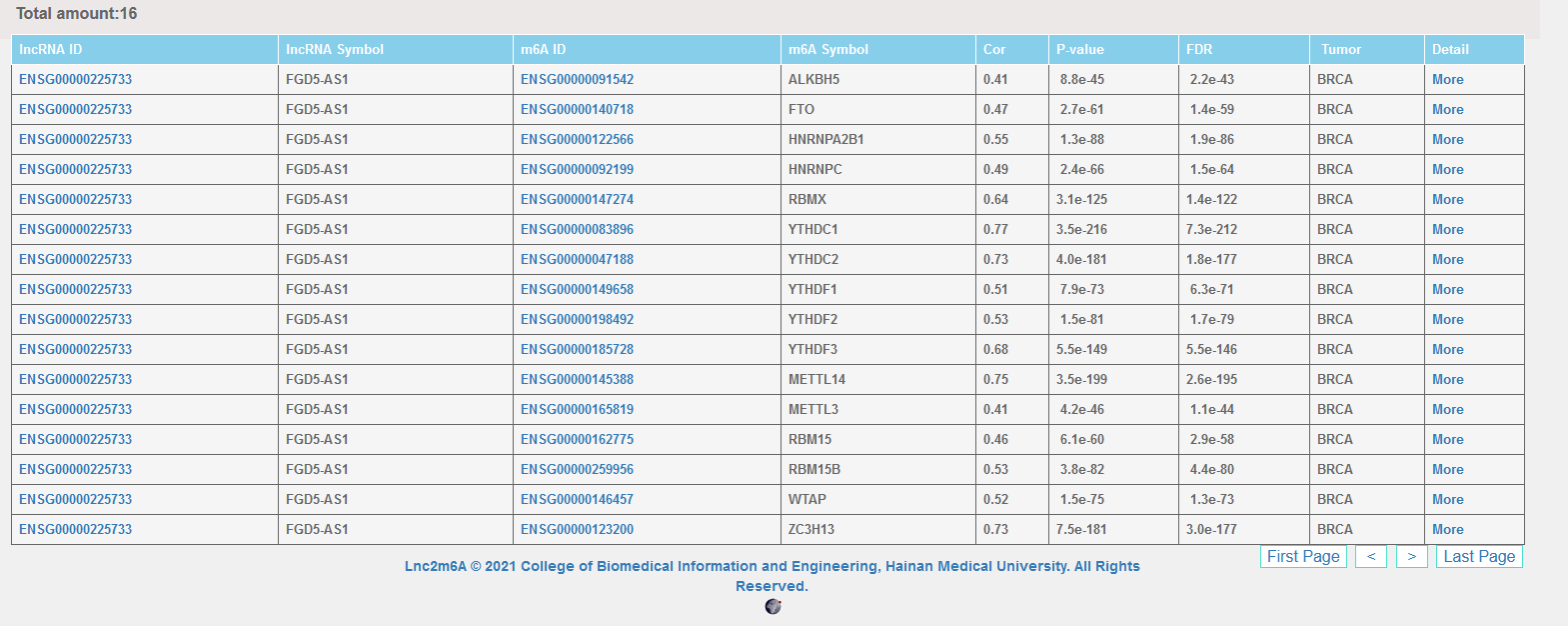 Total amount:16

| lncRNA ID | lncRNA Symbol | m6A ID | m6A Symbol | Cor | P-value | FDR | Tumor | Detail |
|---|---|---|---|---|---|---|---|---|
| ENSG00000225733 | FGD5-AS1 | ENSG00000091542 | ALKBH5 | 0.41 | 8.8e-45 | 2.2e-43 | BRCA | More |
| ENSG00000225733 | FGD5-AS1 | ENSG00000140718 | FTO | 0.47 | 2.7e-61 | 1.4e-59 | BRCA | More |
| ENSG00000225733 | FGD5-AS1 | ENSG00000122566 | HNRNPA2B1 | 0.55 | 1.3e-88 | 1.9e-86 | BRCA | More |
| ENSG00000225733 | FGD5-AS1 | ENSG00000092199 | HNRNPC | 0.49 | 2.4e-66 | 1.5e-64 | BRCA | More |
| ENSG00000225733 | FGD5-AS1 | ENSG00000147274 | RBMX | 0.64 | 3.1e-125 | 1.4e-122 | BRCA | More |
| ENSG00000225733 | FGD5-AS1 | ENSG00000083896 | YTHDC1 | 0.77 | 3.5e-216 | 7.3e-212 | BRCA | More |
| ENSG00000225733 | FGD5-AS1 | ENSG00000047188 | YTHDC2 | 0.73 | 4.0e-181 | 1.8e-177 | BRCA | More |
| ENSG00000225733 | FGD5-AS1 | ENSG00000149658 | YTHDF1 | 0.51 | 7.9e-73 | 6.3e-71 | BRCA | More |
| ENSG00000225733 | FGD5-AS1 | ENSG00000198492 | YTHDF2 | 0.53 | 1.5e-81 | 1.7e-79 | BRCA | More |
| ENSG00000225733 | FGD5-AS1 | ENSG00000185728 | YTHDF3 | 0.68 | 5.5e-149 | 5.5e-146 | BRCA | More |
| ENSG00000225733 | FGD5-AS1 | ENSG00000145388 | METTL14 | 0.75 | 3.5e-199 | 2.6e-195 | BRCA | More |
| ENSG00000225733 | FGD5-AS1 | ENSG00000165819 | METTL3 | 0.41 | 4.2e-46 | 1.1e-44 | BRCA | More |
| ENSG00000225733 | FGD5-AS1 | ENSG00000162775 | RBM15 | 0.46 | 6.1e-60 | 2.9e-58 | BRCA | More |
| ENSG00000225733 | FGD5-AS1 | ENSG00000259956 | RBM15B | 0.53 | 3.8e-82 | 4.4e-80 | BRCA | More |
| ENSG00000225733 | FGD5-AS1 | ENSG00000146457 | WTAP | 0.52 | 1.5e-75 | 1.3e-73 | BRCA | More |
| ENSG00000225733 | FGD5-AS1 | ENSG00000123200 | ZC3H13 | 0.73 | 7.5e-181 | 3.0e-177 | BRCA | More |

First Page < > Last Page

Lnc2m6A © 2021 College of Biomedical Information and Engineering, Hainan Medical University. All Rights Reserved.